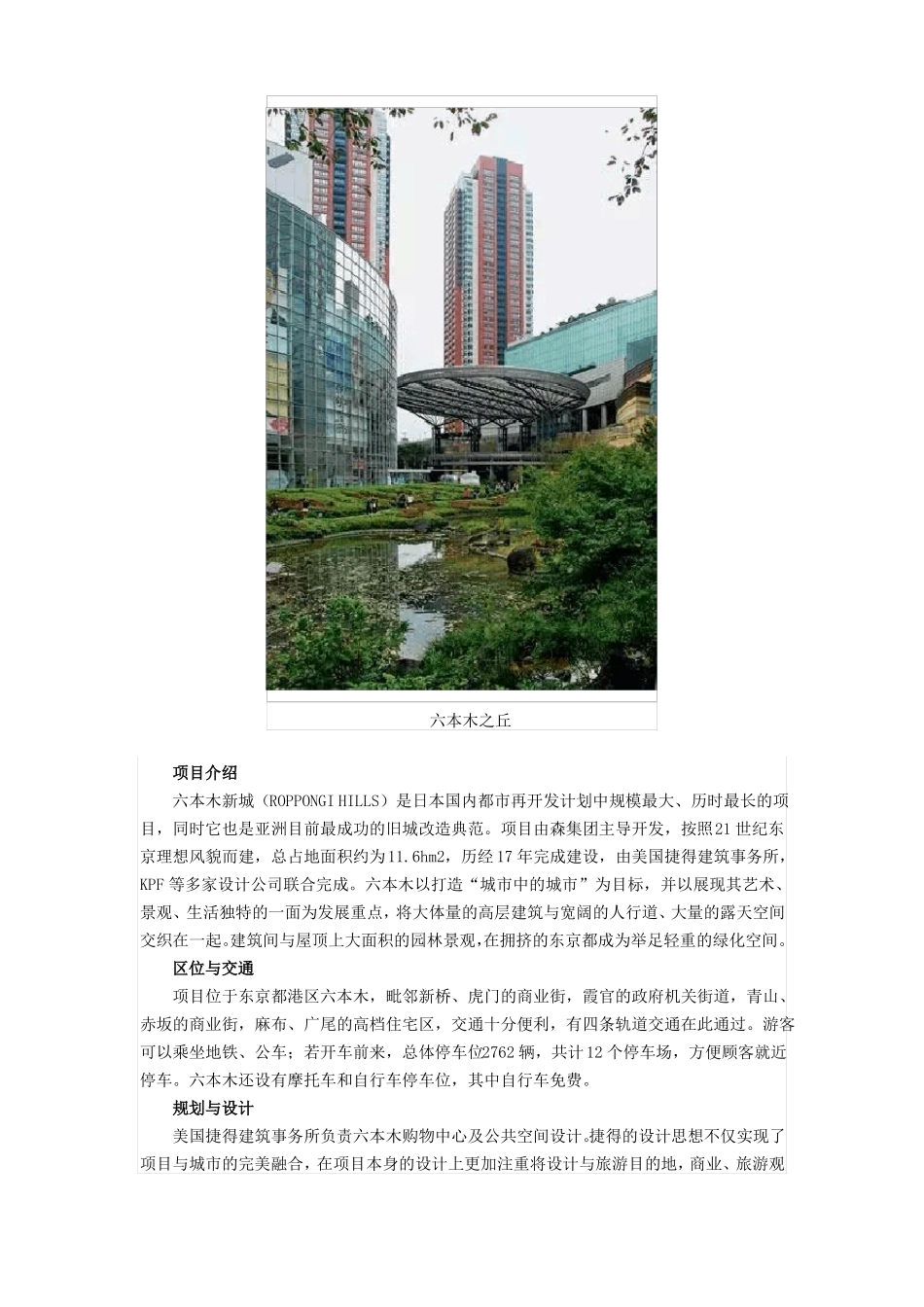 六本木之丘

项目介绍

六本木新城（ROPPONGI HILLS）是日本国内都市再开发计划中规模最大、历时最长的项目，同时它也是亚洲目前最成功的旧城改造典范。项目由森集团主导开发，按照21世纪东京理想风貌而建，总占地面积约为11.6hm2，历经17年完成建设，由美国捷得建筑事务所，KPF等多家设计公司联合完成。六本木以打造“城市中的城市”为目标，并以展现其艺术、景观、生活独特的一面为发展重点，将大体量的高层建筑与宽阔的人行道、大量的露天空间交织在一起。建筑间与屋顶上大面积的园林景观，在拥挤的东京都成为举足轻重的绿化空间。

区位与交通

项目位于东京都港区六本木，毗邻新桥、虎门的商业街，霞官的政府机关街道，青山、赤坂的商业街，麻布、广尾的高档住宅区，交通十分便利，有四条轨道交通在此通过。游客可以乘坐地铁、公车；若开车前来，总体停车位2762辆，共计12个停车场，方便顾客就近停车。六本木还设有摩托车和自行车停车位，其中自行车免费。

规划与设计

美国捷得建筑事务所负责六本木购物中心及公共空间设计。捷得的设计思想不仅实现了项目与城市的完美融合，在项目本身的设计上更加注重将设计与旅游目的地，商业、旅游观